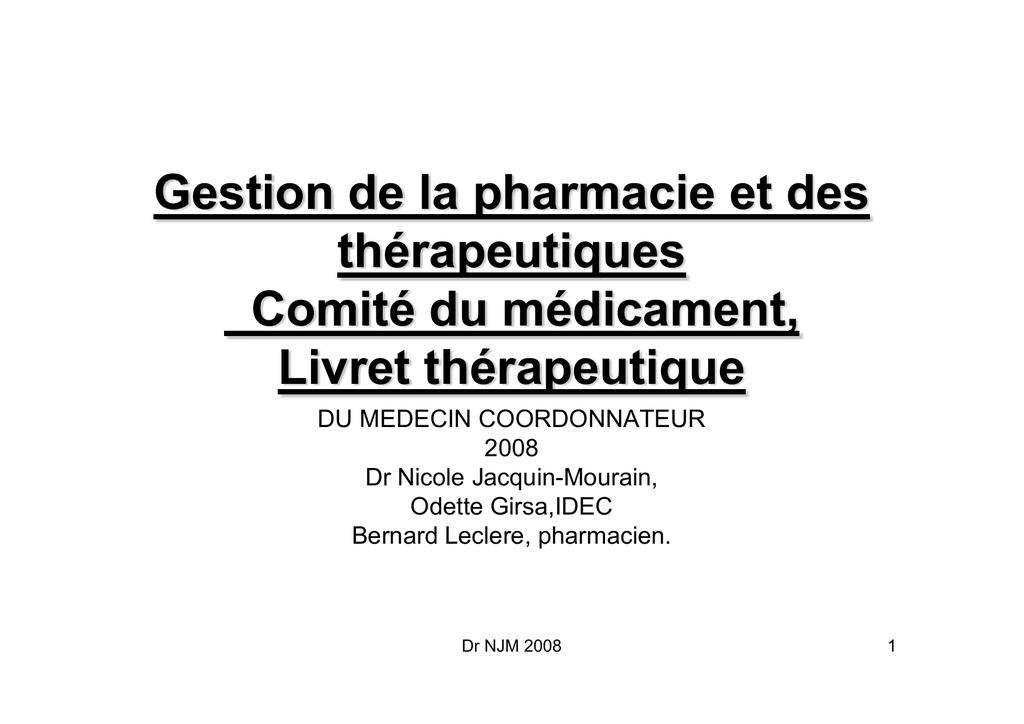 Gestion de la pharmacie et des thérapeutiques
Comité du médicament,
Livret thérapeutique

DU MEDECIN COORDONNATEUR
2008
Dr Nicole Jacquin-Mourain,
Odette Girsa,IDEC
Bernard Leclere, pharmacien.

Dr NJM 2008

1